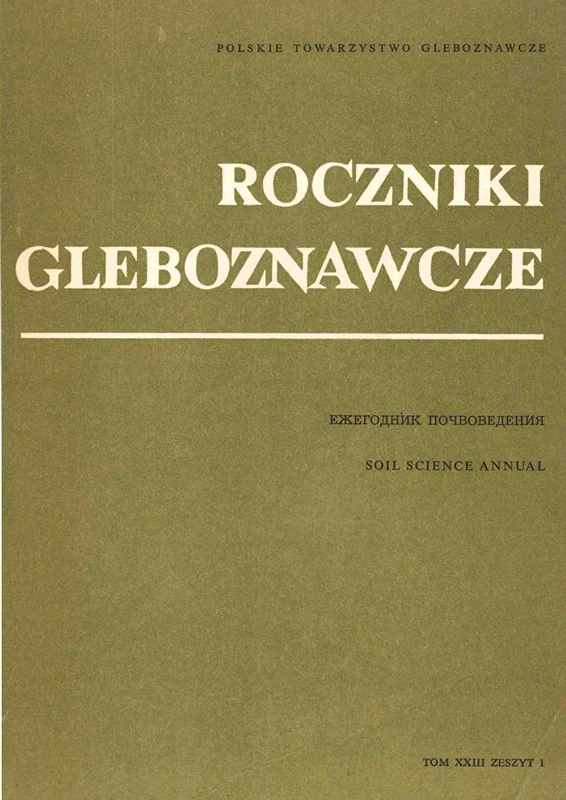 POLSKIE TOWARZYSTWO GLEBOZNAWCZE

ROCZNIKI GLEBOZNAWCZE

ЕЖЕГОДНИК ПОЧВОВЕДЕНИЯ

SOIL SCIENCE ANNUAL

TOM XXIII ZESZYT 1